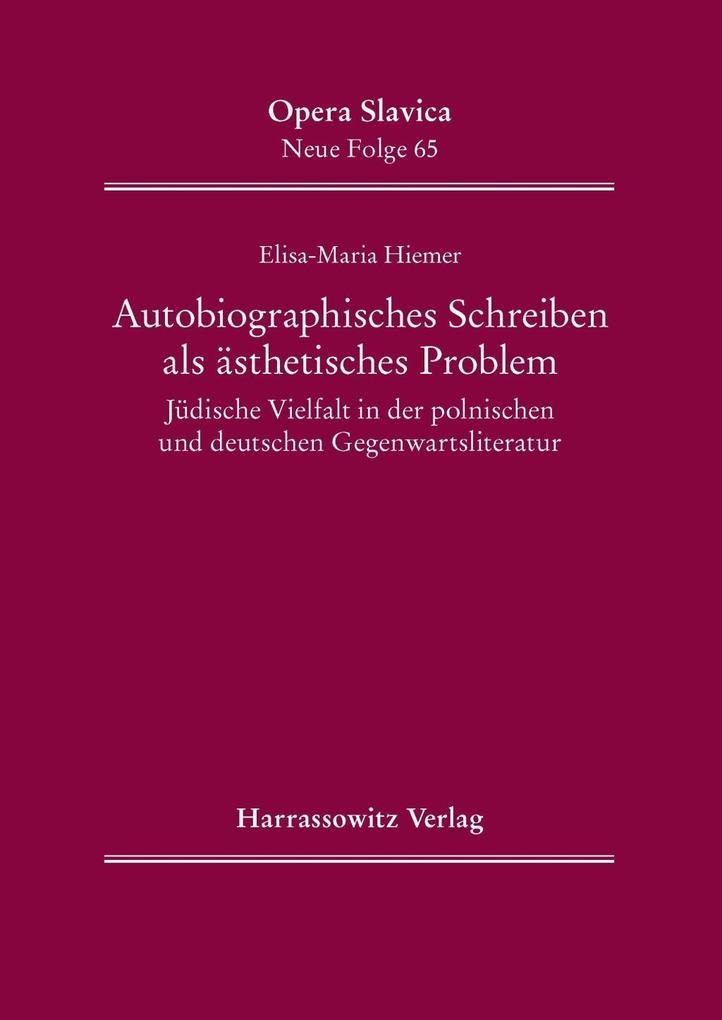 Opera Slavica
Neue Folge 65

Elisa-Maria Hiemer

Autobiographisches Schreiben als ästhetisches Problem

Jüdische Vielfalt in der polnischen und deutschen Gegenwartsliteratur

Harrassowitz Verlag